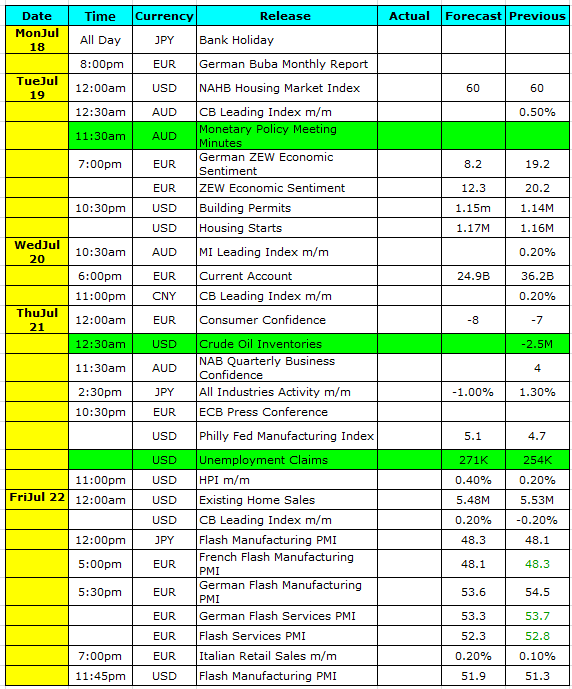 | Date | Time | Currency | Release | Actual | Forecast | Previous |
|---|---|---|---|---|---|---|
| MonJul 18 | All Day | JPY | Bank Holiday | | | |
| | 8:00pm | EUR | German Buba Monthly Report | | | |
| TueJul 19 | 12:00am | USD | NAHB Housing Market Index | | 60 | 60 |
| | 12:30am | AUD | CB Leading Index m/m | | | 0.50% |
| | 11:30am | AUD | Monetary Policy Meeting Minutes | | | |
| | 7:00pm | EUR | German ZEW Economic Sentiment | | 8.2 | 19.2 |
| | | EUR | ZEW Economic Sentiment | | 12.3 | 20.2 |
| | 10:30pm | USD | Building Permits | | 1.15m | 1.14M |
| | | USD | Housing Starts | | 1.17M | 1.16M |
| WedJul 20 | 10:30am | AUD | MI Leading Index m/m | | | 0.20% |
| | 6:00pm | EUR | Current Account | | 24.9B | 36.2B |
| | 11:00pm | CNY | CB Leading Index m/m | | | 0.20% |
| ThuJul 21 | 12:00am | EUR | Consumer Confidence | | -8 | -7 |
| | 12:30am | USD | Crude Oil Inventories | | | -2.5M |
| | 11:30am | AUD | NAB Quarterly Business Confidence | | | 4 |
| | 2:30pm | JPY | All Industries Activity m/m | | -1.00% | 1.30% |
| | 10:30pm | EUR | ECB Press Conference | | | |
| | | USD | Philly Fed Manufacturing Index | | 5.1 | 4.7 |
| | | USD | Unemployment Claims | | 271K | 254K |
| | 11:00pm | USD | HPI m/m | | 0.40% | 0.20% |
| FriJul 22 | 12:00am | USD | Existing Home Sales | | 5.48M | 5.53M |
| | | USD | CB Leading Index m/m | | 0.20% | -0.20% |
| | 12:00pm | JPY | Flash Manufacturing PMI | | 48.3 | 48.1 |
| | 5:00pm | EUR | French Flash Manufacturing PMI | | 48.1 | 48.3 |
| | 5:30pm | EUR | German Flash Manufacturing PMI | | 53.6 | 54.5 |
| | | EUR | German Flash Services PMI | | 53.3 | 53.7 |
| | | EUR | Flash Services PMI | | 52.3 | 52.8 |
| | 7:00pm | EUR | Italian Retail Sales m/m | | 0.20% | 0.10% |
| | 11:45pm | USD | Flash Manufacturing PMI | | 51.9 | 51.3 |